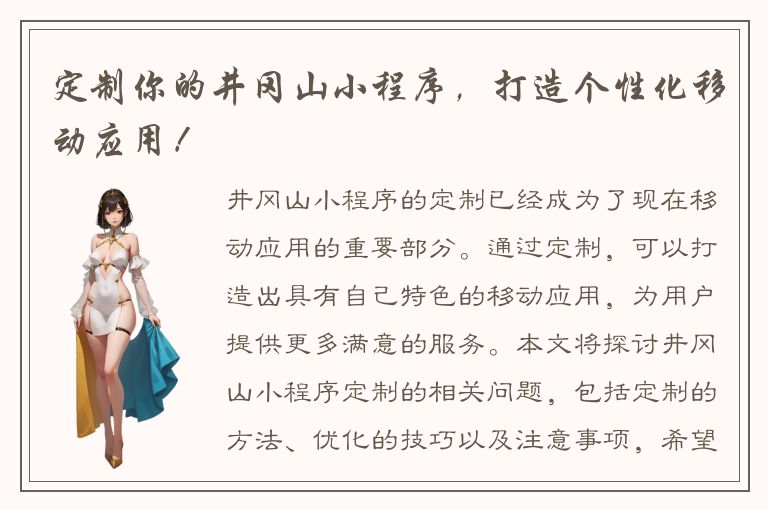 定制你的井冈山小程序，打造个性化移动应用！

井冈山小程序的定制已经成为了现在移动应用的重要部分。通过定制，可以打造出具有自己特色的移动应用，为用户提供更多满意的服务。本文将探讨井冈山小程序定制的相关问题，包括定制的方法、优化的技巧以及注意事项，希望